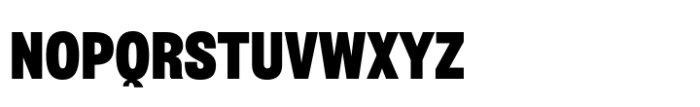 NOPQRSTUVWXYZ